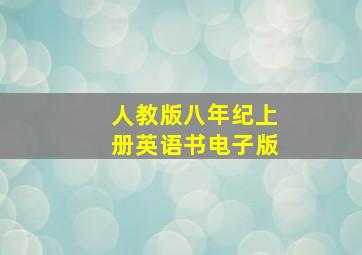 人教版八年纪上册英语书电子版